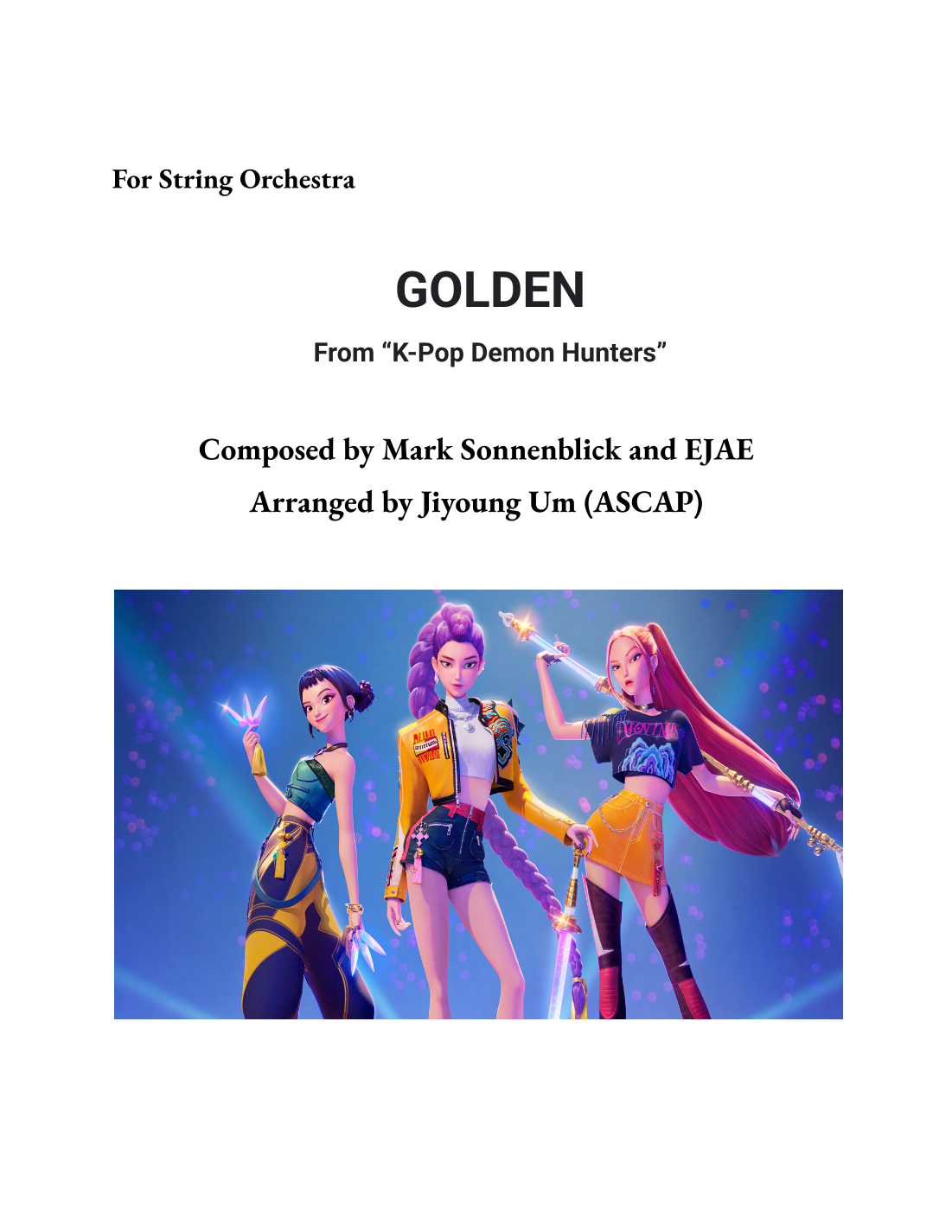 For String Orchestra

GOLDEN

From "K-Pop Demon Hunters"

Composed by Mark Sonnenblick and EJAE

Arranged by Jiyoung Um (ASCAP)